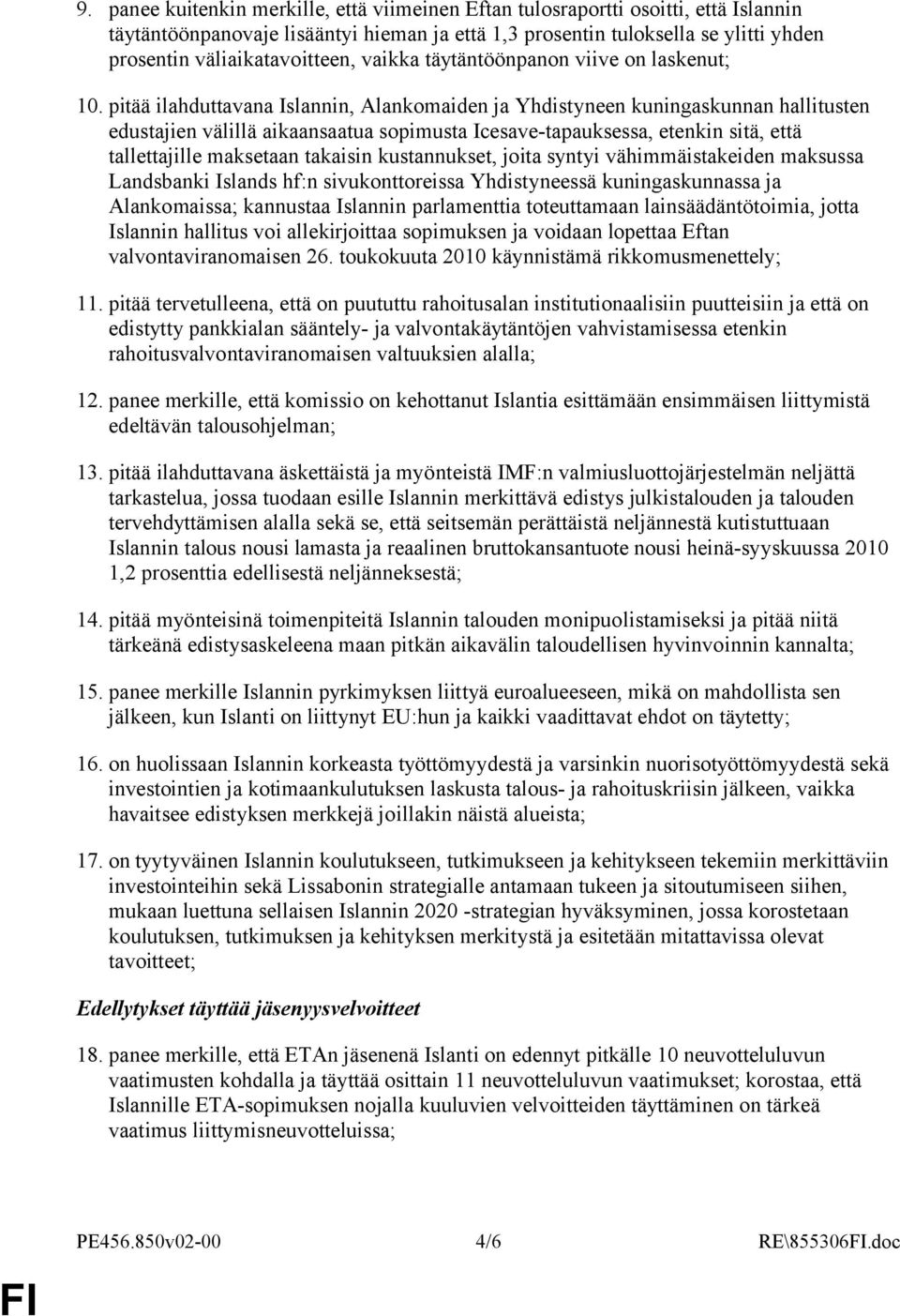 9. panee kuitenkin merkille, että viimeinen Eftan tulosraportti osoitti, että Islannin täytäntöönpanovaje lisääntyi hieman ja että 1,3 prosentin tuloksella se ylitti yhden prosentin väliaikatavoitteen, vaikka täytäntöönpanon viive on laskenut;

10. pitää ilahduttavana Islannin, Alankomaiden ja Yhdistyneen kuningaskunnan hallitusten edustajien välillä aikaansaatua sopimusta Icesave-tapauksessa, etenkin sitä, että tallettajille maksetaan takaisin kustannukset, joita syntyi vähimmäistakeiden maksussa Landsbanki Islands hf:n sivukonttoreissa Yhdistyneessä kuningaskunnassa ja Alankomaissa; kannustaa Islannin parlamenttia toteuttamaan lainsäädäntötoimia, jotta Islannin hallitus voi allekirjoittaa sopimuksen ja voidaan lopettaa Eftan valvontaviranomaisen 26. toukokuuta 2010 käynnistämä rikkomusmenettely;

11. pitää tervetulleena, että on puututtu rahoitusalan institutionaalisiin puutteisiin ja että on edistytty pankkialan sääntely- ja valvontakäytäntöjen vahvistamisessa etenkin rahoitusvalvontaviranomaisen valtuuksien alalla;

12. panee merkille, että komissio on kehottanut Islantia esittämään ensimmäisen liittymistä edeltävän talousohjelman;

13. pitää ilahduttavana äskettäistä ja myönteistä IMF:n valmiusluottojärjestelmän neljättä tarkastelua, jossa tuodaan esille Islannin merkittävä edistys julkistalouden ja talouden tervehdyttämisen alalla sekä se, että seitsemän perättäistä neljännestä kutistuttuaan Islannin talous nousi lamasta ja reaalinen bruttokansantuote nousi heinä-syyskuussa 2010 1,2 prosenttia edellisestä neljänneksestä;

14. pitää myönteisinä toimenpiteitä Islannin talouden monipuolistamiseksi ja pitää niitä tärkeänä edistysaskeleena maan pitkän aikavälin taloudellisen hyvinvoinnin kannalta;

15. panee merkille Islannin pyrkimyksen liittyä euroalueeseen, mikä on mahdollista sen jälkeen, kun Islanti on liittynyt EU:hun ja kaikki vaadittavat ehdot on täytetty;

16. on huolissaan Islannin korkeasta työttömyydestä ja varsinkin nuorisotyöttömyydestä sekä investointien ja kotimaankulutuksen laskusta talous- ja rahoituskriisin jälkeen, vaikka havaitsee edistyksen merkkejä joillakin näistä alueista;

17. on tyytyväinen Islannin koulutukseen, tutkimukseen ja kehitykseen tekemiin merkittäviin investointeihin sekä Lissabonin strategialle antamaan tukeen ja sitoutumiseen siihen, mukaan luettuna sellaisen Islannin 2020 -strategian hyväksyminen, jossa korostetaan koulutuksen, tutkimuksen ja kehityksen merkitystä ja esitetään mitattavissa olevat tavoitteet;

Edellytykset täyttää jäsenyysvelvoitteet

18. panee merkille, että ETAn jäsenenä Islanti on edennyt pitkälle 10 neuvotteluluvun vaatimusten kohdalla ja täyttää osittain 11 neuvotteluluvun vaatimukset; korostaa, että Islannille ETA-sopimuksen nojalla kuuluvien velvoitteiden täyttäminen on tärkeä vaatimus liittymisneuvotteluissa;

PE456.850v02-00 4/6 RE\855306FI.doc

FI